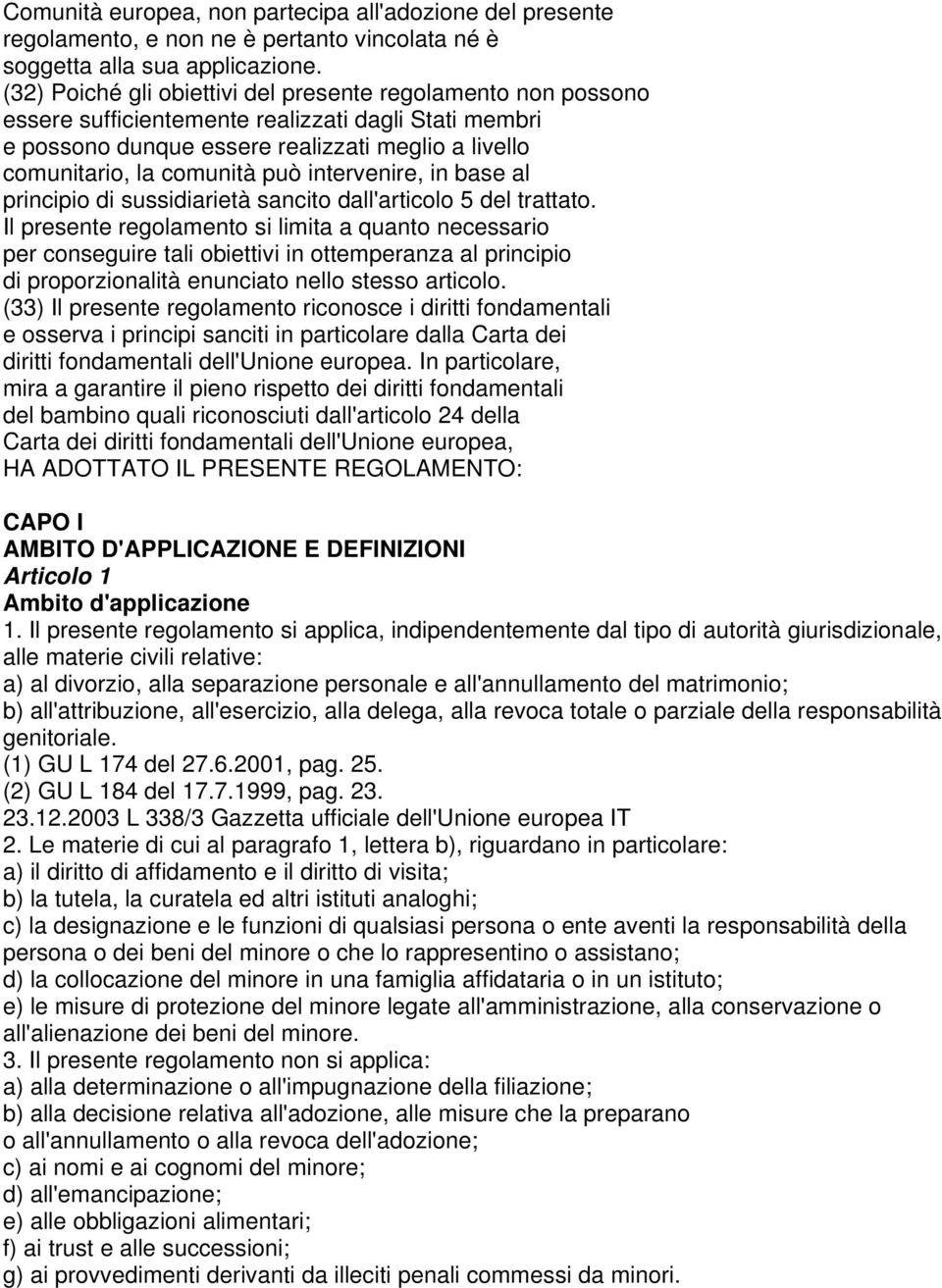 Comunità europea, non partecipa all'adozione del presente regolamento, e non ne è pertanto vincolata né è soggetta alla sua applicazione.
(32) Poiché gli obiettivi del presente regolamento non possono essere sufficientemente realizzati dagli Stati membri e possono dunque essere realizzati meglio a livello comunitario, la comunità può intervenire, in base al principio di sussidiarietà sancito dall'articolo 5 del trattato. Il presente regolamento si limita a quanto necessario per conseguire tali obiettivi in ottemperanza al principio di proporzionalità enunciato nello stesso articolo.
(33) Il presente regolamento riconosce i diritti fondamentali e osserva i principi sanciti in particolare dalla Carta dei diritti fondamentali dell'Unione europea. In particolare, mira a garantire il pieno rispetto dei diritti fondamentali del bambino quali riconosciuti dall'articolo 24 della Carta dei diritti fondamentali dell'Unione europea,
HA ADOTTATO IL PRESENTE REGOLAMENTO:

CAPO I
AMBITO D'APPLICAZIONE E DEFINIZIONI
Articolo 1
Ambito d'applicazione
1. Il presente regolamento si applica, indipendentemente dal tipo di autorità giurisdizionale, alle materie civili relative:
a) al divorzio, alla separazione personale e all'annullamento del matrimonio;
b) all'attribuzione, all'esercizio, alla delega, alla revoca totale o parziale della responsabilità genitoriale.
(1) GU L 174 del 27.6.2001, pag. 25.
(2) GU L 184 del 17.7.1999, pag. 23.
23.12.2003 L 338/3 Gazzetta ufficiale dell'Unione europea IT
2. Le materie di cui al paragrafo 1, lettera b), riguardano in particolare:
a) il diritto di affidamento e il diritto di visita;
b) la tutela, la curatela ed altri istituti analoghi;
c) la designazione e le funzioni di qualsiasi persona o ente aventi la responsabilità della persona o dei beni del minore o che lo rappresentino o assistano;
d) la collocazione del minore in una famiglia affidataria o in un istituto;
e) le misure di protezione del minore legate all'amministrazione, alla conservazione o all'alienazione dei beni del minore.
3. Il presente regolamento non si applica:
a) alla determinazione o all'impugnazione della filiazione;
b) alla decisione relativa all'adozione, alle misure che la preparano o all'annullamento o alla revoca dell'adozione;
c) ai nomi e ai cognomi del minore;
d) all'emancipazione;
e) alle obbligazioni alimentari;
f) ai trust e alle successioni;
g) ai provvedimenti derivanti da illeciti penali commessi da minori.